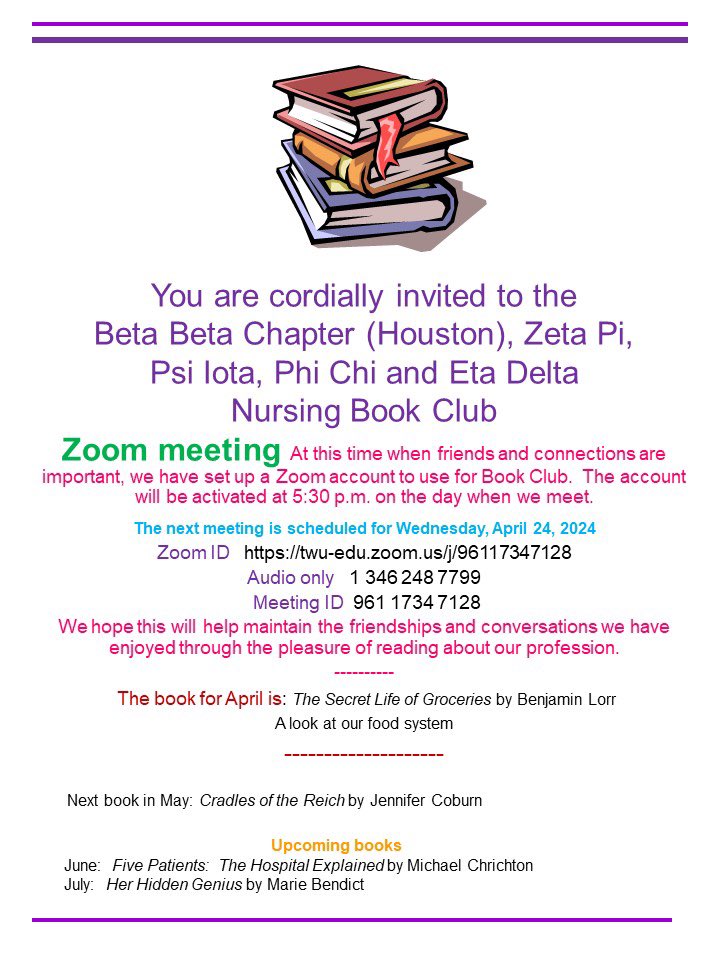 You are cordially invited to the Beta Beta Chapter (Houston), Zeta Pi, Psi Iota, Phi Chi and Eta Delta Nursing Book Club

Zoom meeting At this time when friends and connections are important, we have set up a Zoom account to use for Book Club. The account will be activated at 5:30 p.m. on the day when we meet.

The next meeting is scheduled for Wednesday, April 24, 2024

Zoom ID https://twu-edu.zoom.us/j/96117347128

Audio only 1 346 248 7799

Meeting ID 961 1734 7128

We hope this will help maintain the friendships and conversations we have enjoyed through the pleasure of reading about our profession.

----------

The book for April is: The Secret Life of Groceries by Benjamin Lorr

A look at our food system

--------------------

Next book in May: Cradles of the Reich by Jennifer Coburn

Upcoming books

June: Five Patients: The Hospital Explained by Michael Chrichton

July: Her Hidden Genius by Marie Bendict